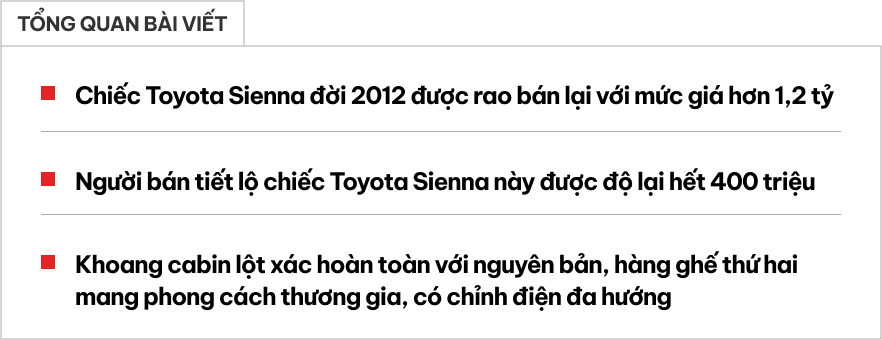 TỔNG QUAN BÀI VIẾT

Chiếc Toyota Sienna đời 2012 được rao bán lại với mức giá hơn 1,2 tỷ

Người bán tiết lộ chiếc Toyota Sienna này được độ lại hết 400 triệu

Khoang cabin lột xác hoàn toàn với nguyên bản, hàng ghế thứ hai mang phong cách thương gia, có chỉnh điện đa hướng